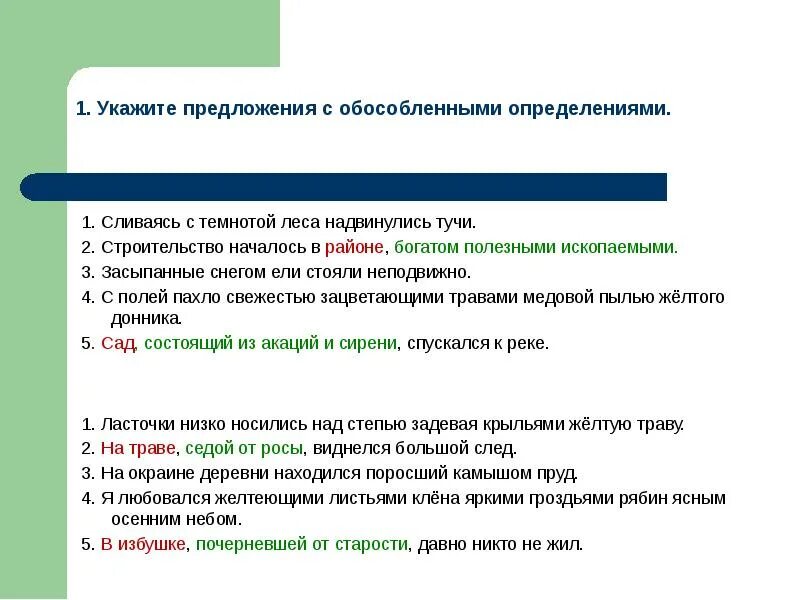 1. Укажите предложения с обособленными определениями.

1. Сливаясь с темнотой леса надвинулись тучи.
2. Строительство началось в районе, богатом полезными ископаемыми.
3. Засыпанные снегом ели стояли неподвижно.
4. С полей пахло свежестью зацветающими травами медовой пылью жёлтого донника.
5. Сад, состоящий из акаций и сирени, спускался к реке.

1. Ласточки низко носились над степью задевая крыльями жёлтую траву.
2. На траве, седой от росы, виднелся большой след.
3. На окраине деревни находился поросший камышом пруд.
4. Я любовался желтеющими листьями клёна яркими гроздьями рябин ясным осенним небом.
5. В избушке, почерневшей от старости, давно никто не жил.